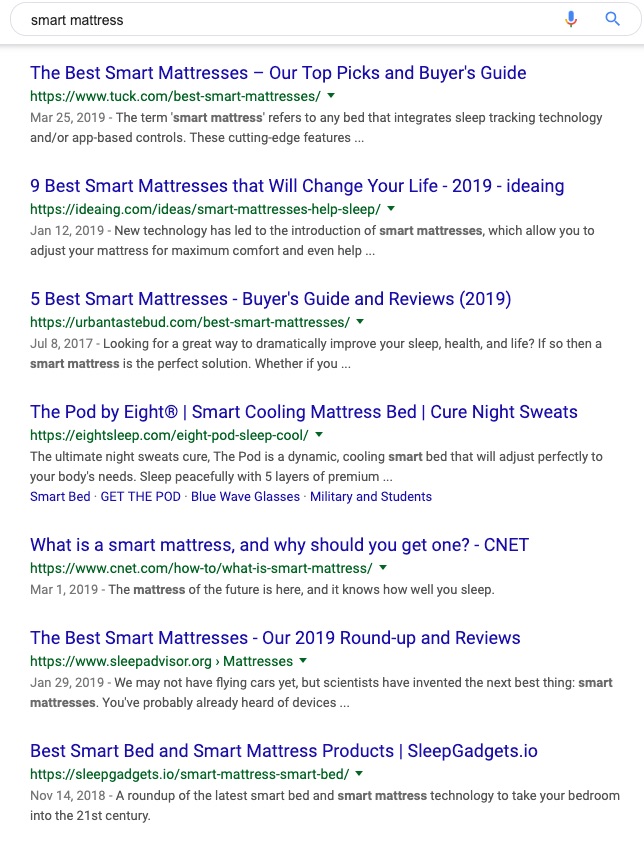 smart mattress

The Best Smart Mattresses – Our Top Picks and Buyer's Guide
https://www.tuck.com/best-smart-mattresses/
Mar 25, 2019 - The term 'smart mattress' refers to any bed that integrates sleep tracking technology and/or app-based controls. These cutting-edge features ...

9 Best Smart Mattresses that Will Change Your Life - 2019 - ideaing
https://ideaing.com/ideas/smart-mattresses-help-sleep/
Jan 12, 2019 - New technology has led to the introduction of smart mattresses, which allow you to adjust your mattress for maximum comfort and even help ...

5 Best Smart Mattresses - Buyer's Guide and Reviews (2019)
https://urbantastebud.com/best-smart-mattresses/
Jul 8, 2017 - Looking for a great way to dramatically improve your sleep, health, and life? If so then a smart mattress is the perfect solution. Whether if you ...

The Pod by Eight® | Smart Cooling Mattress Bed | Cure Night Sweats
https://eightsleep.com/eight-pod-sleep-cool/
The ultimate night sweats cure, The Pod is a dynamic, cooling smart bed that will adjust perfectly to your body's needs. Sleep peacefully with 5 layers of premium ...
Smart Bed · GET THE POD · Blue Wave Glasses · Military and Students

What is a smart mattress, and why should you get one? - CNET
https://www.cnet.com/how-to/what-is-smart-mattress/
Mar 1, 2019 - The mattress of the future is here, and it knows how well you sleep.

The Best Smart Mattresses - Our 2019 Round-up and Reviews
https://www.sleepadvisor.org › Mattresses
Jan 29, 2019 - We may not have flying cars yet, but scientists have invented the next best thing: smart mattresses. You've probably already heard of devices ...

Best Smart Bed and Smart Mattress Products | SleepGadgets.io
https://sleepgadgets.io/smart-mattress-smart-bed/
Nov 14, 2018 - A roundup of the latest smart bed and smart mattress technology to take your bedroom into the 21st century.